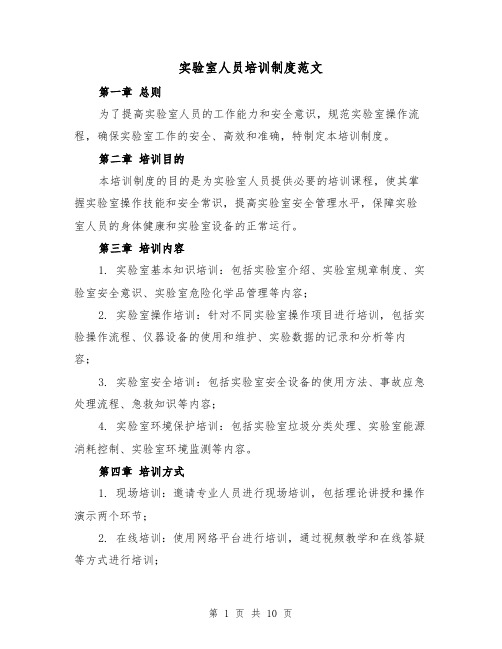 实验室人员培训制度范文

第一章 总则

为了提高实验室人员的工作能力和安全意识，规范实验室操作流程，确保实验室工作的安全、高效和准确，特制定本培训制度。

第二章 培训目的

本培训制度的目的是为实验室人员提供必要的培训课程，使其掌握实验室操作技能和安全常识，提高实验室安全管理水平，保障实验室人员的身体健康和实验室设备的正常运行。

第三章 培训内容

1. 实验室基本知识培训：包括实验室介绍、实验室规章制度、实验室安全意识、实验室危险化学品管理等内容；

2. 实验室操作培训：针对不同实验室操作项目进行培训，包括实验操作流程、仪器设备的使用和维护、实验数据的记录和分析等内容；

3. 实验室安全培训：包括实验室安全设备的使用方法、事故应急处理流程、急救知识等内容；

4. 实验室环境保护培训：包括实验室垃圾分类处理、实验室能源消耗控制、实验室环境监测等内容。

第四章 培训方式

1. 现场培训：邀请专业人员进行现场培训，包括理论讲授和操作演示两个环节；

2. 在线培训：使用网络平台进行培训，通过视频教学和在线答疑等方式进行培训；

第 1 页 共 10 页